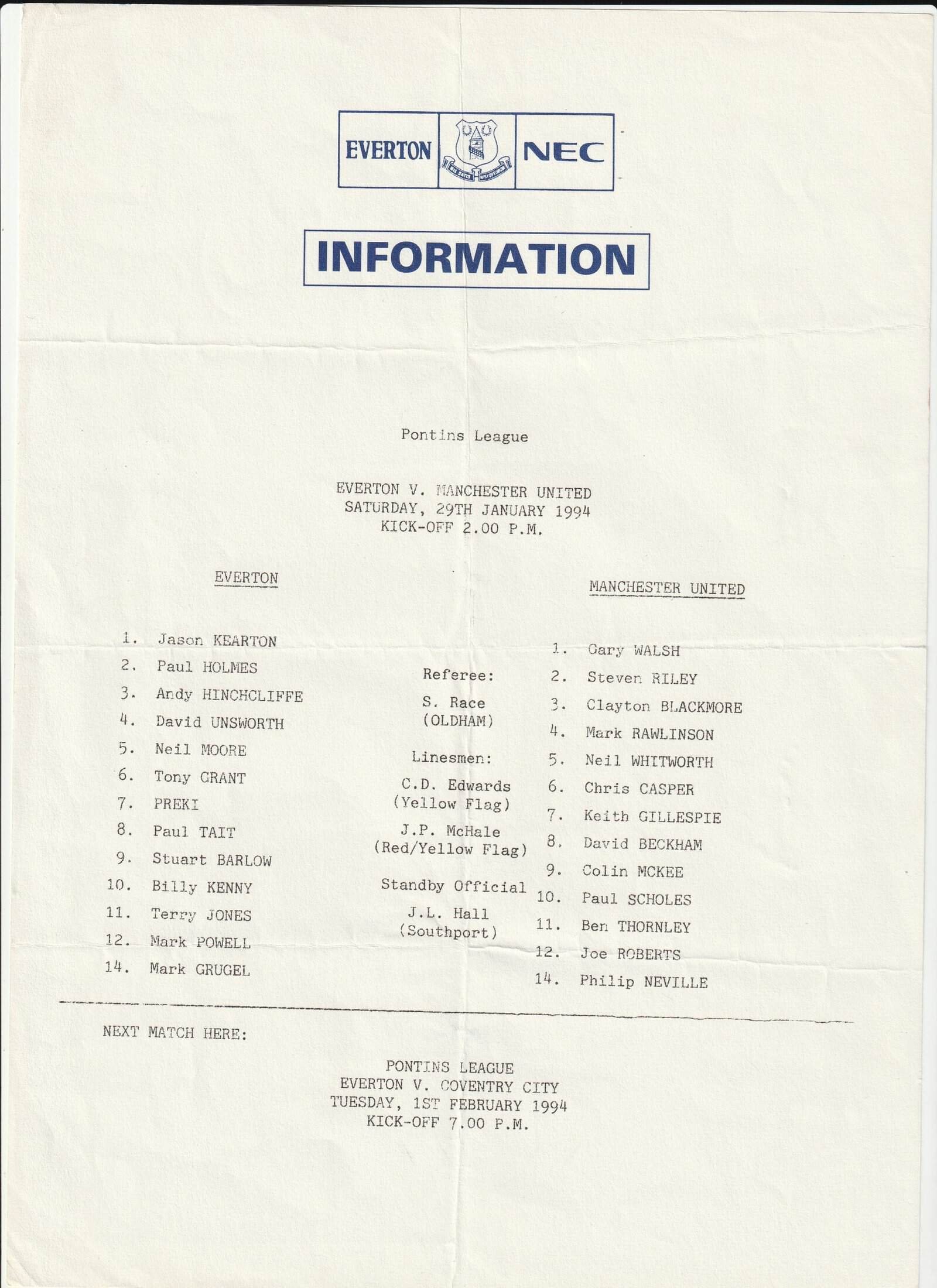 EVERTON NEC

INFORMATION

Pontins League

EVERTON V. MANCHESTER UNITED
SATURDAY, 29TH JANUARY 1994
KICK-OFF 2.00 P.M.

EVERTON

1. Jason KEARTON
2. Paul HOLMES
3. Andy HINCHCLIFFE
4. David UNSWORTH
5. Neil MOORE
6. Tony GRANT
7. PREKI
8. Paul TAIT
9. Stuart BARLOW
10. Billy KENNY
11. Terry JONES
12. Mark POWELL
14. Mark GRUGEL

Referee:
S. Race
(OLDHAM)

Linesmen:
C.D. Edwards
(Yellow Flag)
J.P. McHale
(Red/Yellow Flag)

Standby Official
J.L. Hall
(Southport)

MANCHESTER UNITED

1. Gary WALSH
2. Steven RILEY
3. Clayton BLACKMORE
4. Mark RAWLINSON
5. Neil WHITWORTH
6. Chris CASPER
7. Keith GILLESPIE
8. David BECKHAM
9. Colin MCKEE
10. Paul SCHOLES
11. Ben THORNLEY
12. Joe ROBERTS
14. Philip NEVILLE

NEXT MATCH HERE:

PONTINS LEAGUE
EVERTON V. COVENTRY CITY
TUESDAY, 1ST FEBRUARY 1994
KICK-OFF 7.00 P.M.